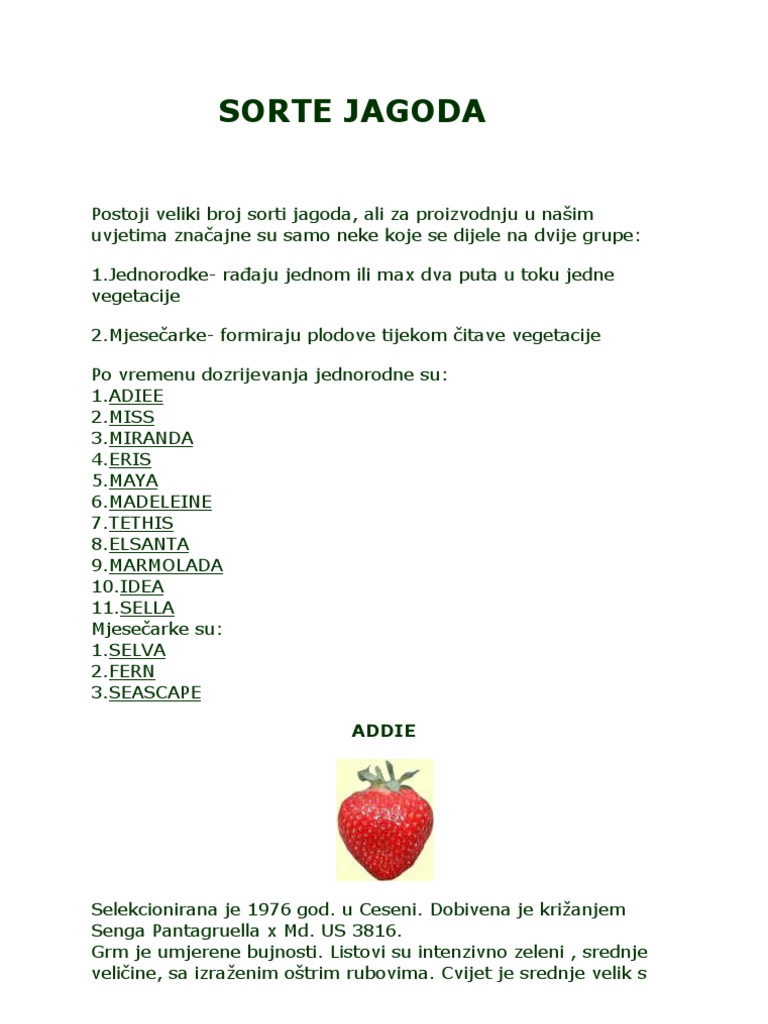 SORTE JAGODA

Postoji veliki broj sorti jagoda, ali za proizvodnju u našim uvjetima značajne su samo neke koje se dijele na dvije grupe:

1.Jednorodke- rađaju jednom ili max dva puta u toku jedne vegetacije

2.Mjesečarke- formiraju plodove tijekom čitave vegetacije

Po vremenu dozrijevanja jednorodne su:
1.ADIEE
2.MISS
3.MIRANDA
4.ERIS
5.MAYA
6.MADELEINE
7.TETHIS
8.ELSANTA
9.MARMOLADA
10.IDEA
11.SELLA
Mjesečarke su:
1.SELVA
2.FERN
3.SEASCAPE

ADDIE

Selekcionirana je 1976 god. u Ceseni. Dobivena je križanjem Senga Pantagruella x Md. US 3816.
Grm je umjerene bujnosti. Listovi su intenzivno zeleni , srednje veličine, sa izraženim oštrim rubovima. Cvijet je srednje velik s